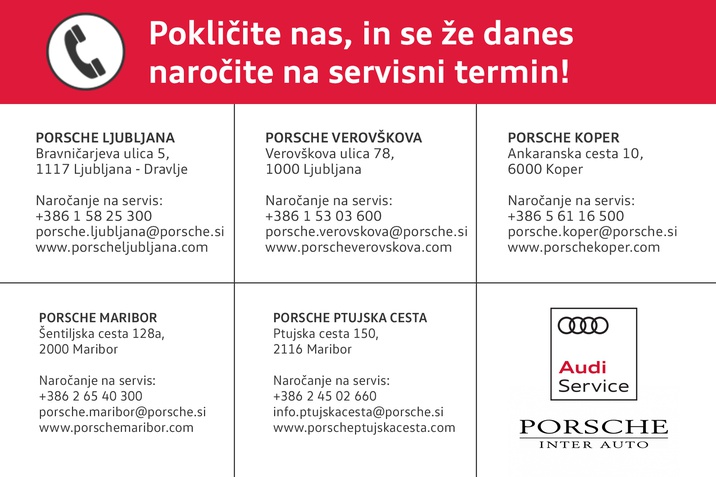 Pokličite nas, in se že danes naročite na servisni termin!

PORSCHE LJUBLJANA
Bravničarjeva ulica 5,
1117 Ljubljana - Dravlje

Naročanje na servis:
+386 1 58 25 300
porsche.ljubljana@porsche.si
www.porscheljubljana.com

PORSCHE VEROVŠKOVA
Verovškova ulica 78,
1000 Ljubljana

Naročanje na servis:
+386 1 53 03 600
porsche.verovskova@porsche.si
www.porscheverovskova.com

PORSCHE KOPER
Ankaranska cesta 10,
6000 Koper

Naročanje na servis:
+386 5 61 16 500
porsche.koper@porsche.si
www.porschekoper.com

PORSCHE MARIBOR
Šentiljska cesta 128a,
2000 Maribor

Naročanje na servis:
+386 2 65 40 300
porsche.maribor@porsche.si
www.porschemaribor.com

PORSCHE PTUJSKA CESTA
Ptujska cesta 150,
2116 Maribor

Naročanje na servis:
+386 2 45 02 660
info.ptujskacesta@porsche.si
www.porscheptujskacesta.com

Audi
Service

PORSCHE
INTER AUTO